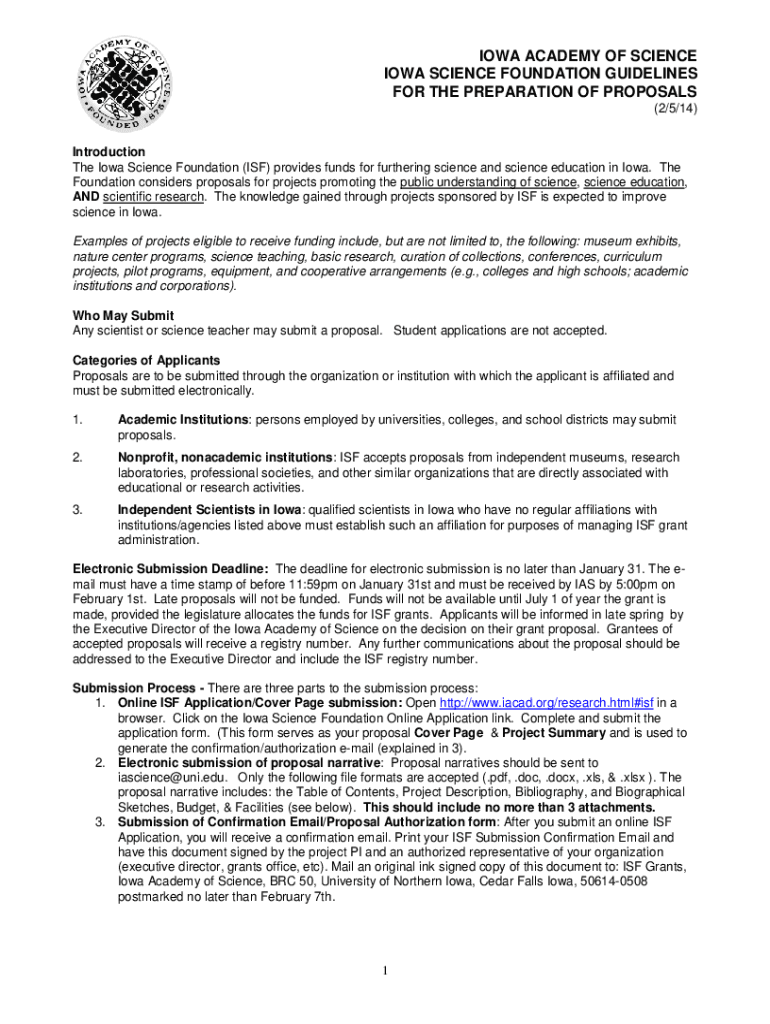 IOWA ACADEMY OF SCIENCE FOUNDED 1875

IOWA ACADEMY OF SCIENCE
IOWA SCIENCE FOUNDATION GUIDELINES
FOR THE PREPARATION OF PROPOSALS
(2/5/14)

Introduction
The Iowa Science Foundation (ISF) provides funds for furthering science and science education in Iowa. The Foundation considers proposals for projects promoting the public understanding of science, science education, AND scientific research. The knowledge gained through projects sponsored by ISF is expected to improve science in Iowa.

Examples of projects eligible to receive funding include, but are not limited to, the following: museum exhibits, nature center programs, science teaching, basic research, curation of collections, conferences, curriculum projects, pilot programs, equipment, and cooperative arrangements (e.g., colleges and high schools; academic institutions and corporations).

Who May Submit
Any scientist or science teacher may submit a proposal. Student applications are not accepted.

Categories of Applicants
Proposals are to be submitted through the organization or institution with which the applicant is affiliated and must be submitted electronically.

1. Academic Institutions: persons employed by universities, colleges, and school districts may submit proposals.

2. Nonprofit, nonacademic institutions: ISF accepts proposals from independent museums, research laboratories, professional societies, and other similar organizations that are directly associated with educational or research activities.

3. Independent Scientists in Iowa: qualified scientists in Iowa who have no regular affiliations with institutions/agencies listed above must establish such an affiliation for purposes of managing ISF grant administration.

Electronic Submission Deadline: The deadline for electronic submission is no later than January 31. The e-mail must have a time stamp of before 11:59pm on January 31st and must be received by IAS by 5:00pm on February 1st. Late proposals will not be funded. Funds will not be available until July 1 of year the grant is made, provided the legislature allocates the funds for ISF grants. Applicants will be informed in late spring by the Executive Director of the Iowa Academy of Science on the decision on their grant proposal. Grantees of accepted proposals will receive a registry number. Any further communications about the proposal should be addressed to the Executive Director and include the ISF registry number.

Submission Process - There are three parts to the submission process:
1. Online ISF Application/Cover Page submission: Open http://www.iacad.org/research.html#isf in a browser. Click on the Iowa Science Foundation Online Application link. Complete and submit the application form. (This form serves as your proposal Cover Page & Project Summary and is used to generate the confirmation/authorization e-mail (explained in 3).
2. Electronic submission of proposal narrative: Proposal narratives should be sent to iascience@uni.edu. Only the following file formats are accepted (.pdf, .doc, .docx, .xls, & .xlsx ). The proposal narrative includes: the Table of Contents, Project Description, Bibliography, and Biographical Sketches, Budget, & Facilities (see below). This should include no more than 3 attachments.
3. Submission of Confirmation Email/Proposal Authorization form: After you submit an online ISF Application, you will receive a confirmation email. Print your ISF Submission Confirmation Email and have this document signed by the project PI and an authorized representative of your organization (executive director, grants office, etc). Mail an original ink signed copy of this document to: ISF Grants, Iowa Academy of Science, BRC 50, University of Northern Iowa, Cedar Falls Iowa, 50614-0508 postmarked no later than February 7th.

1